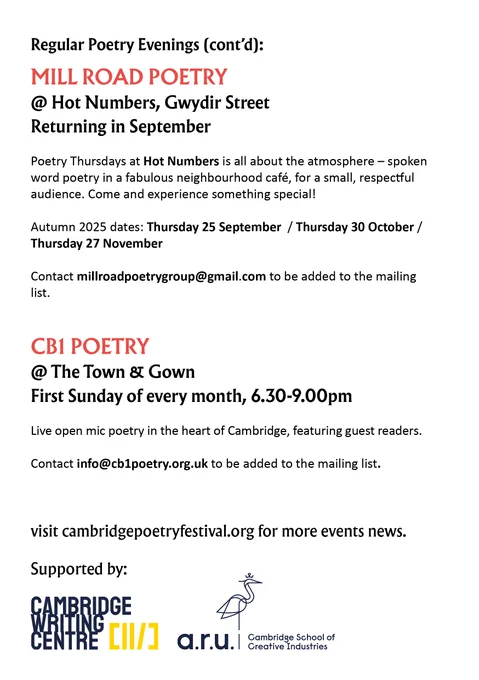 Regular Poetry Evenings (cont'd):

MILL ROAD POETRY
@ Hot Numbers, Gwydir Street
Returning in September

Poetry Thursdays at Hot Numbers is all about the atmosphere – spoken word poetry in a fabulous neighbourhood café, for a small, respectful audience. Come and experience something special!

Autumn 2025 dates: Thursday 25 September / Thursday 30 October / Thursday 27 November

Contact millroadpoetrygroup@gmail.com to be added to the mailing list.

CB1 POETRY
@ The Town & Gown
First Sunday of every month, 6.30-9.00pm

Live open mic poetry in the heart of Cambridge, featuring guest readers.

Contact info@cb1poetry.org.uk to be added to the mailing list.

visit cambridgepoetryfestival.org for more events news.

Supported by:

CAMBRIDGE WRITING CENTRE [II/]

a.r.u. Cambridge School of Creative Industries